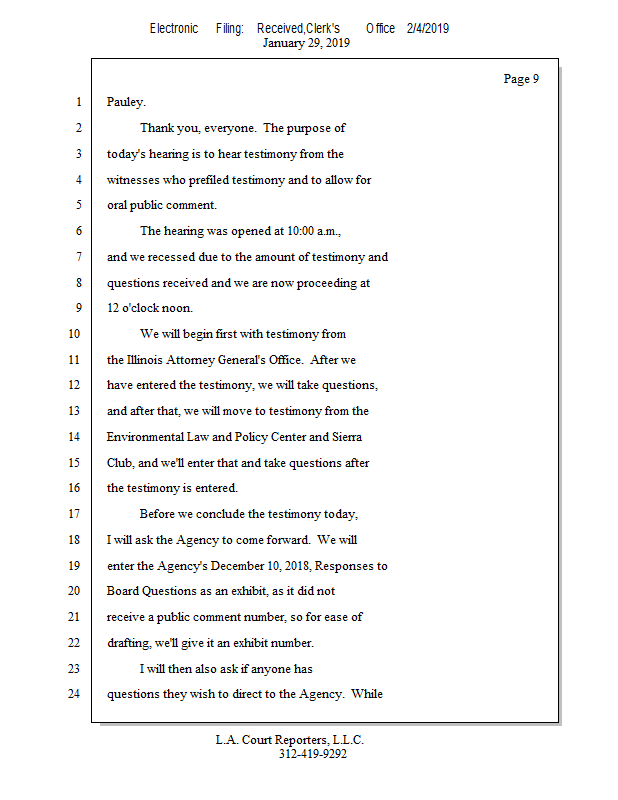 Electronic Filing: Received,Clerk's Office 2/4/2019
January 29, 2019

Page 9

1 Pauley.
2 Thank you, everyone. The purpose of
3 today's hearing is to hear testimony from the
4 witnesses who prefiled testimony and to allow for
5 oral public comment.
6 The hearing was opened at 10:00 a.m.,
7 and we recessed due to the amount of testimony and
8 questions received and we are now proceeding at
9 12 o'clock noon.
10 We will begin first with testimony from
11 the Illinois Attorney General's Office. After we
12 have entered the testimony, we will take questions,
13 and after that, we will move to testimony from the
14 Environmental Law and Policy Center and Sierra
15 Club, and we'll enter that and take questions after
16 the testimony is entered.
17 Before we conclude the testimony today,
18 I will ask the Agency to come forward. We will
19 enter the Agency's December 10, 2018, Responses to
20 Board Questions as an exhibit, as it did not
21 receive a public comment number, so for ease of
22 drafting, we'll give it an exhibit number.
23 I will then also ask if anyone has
24 questions they wish to direct to the Agency. While

L.A. Court Reporters, L.L.C.
312-419-9292